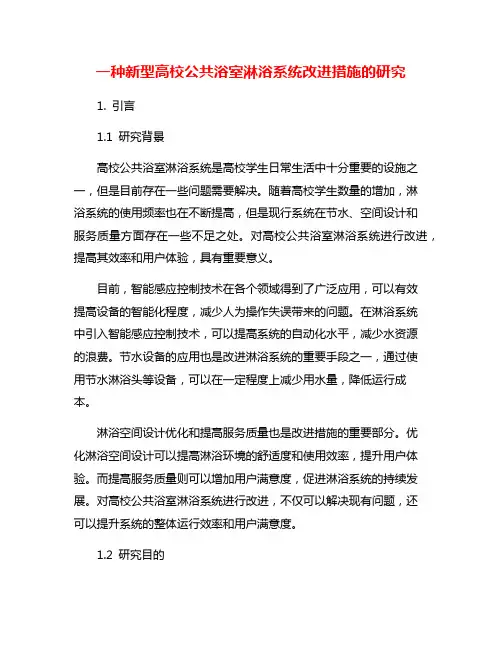 一种新型高校公共浴室淋浴系统改进措施的研究

1. 引言

1.1 研究背景

高校公共浴室淋浴系统是高校学生日常生活中十分重要的设施之一，但是目前存在一些问题需要解决。随着高校学生数量的增加，淋浴系统的使用频率也在不断提高，但是现行系统在节水、空间设计和服务质量方面存在一些不足之处。对高校公共浴室淋浴系统进行改进，提高其效率和用户体验，具有重要意义。

目前，智能感应控制技术在各个领域得到了广泛应用，可以有效提高设备的智能化程度，减少人为操作失误带来的问题。在淋浴系统中引入智能感应控制技术，可以提高系统的自动化水平，减少水资源的浪费。节水设备的应用也是改进淋浴系统的重要手段之一，通过使用节水淋浴头等设备，可以在一定程度上减少用水量，降低运行成本。

淋浴空间设计优化和提高服务质量也是改进措施的重要部分。优化淋浴空间设计可以提高淋浴环境的舒适度和使用效率，提升用户体验。而提高服务质量则可以增加用户满意度，促进淋浴系统的持续发展。对高校公共浴室淋浴系统进行改进，不仅可以解决现有问题，还可以提升系统的整体运行效率和用户满意度。

1.2 研究目的